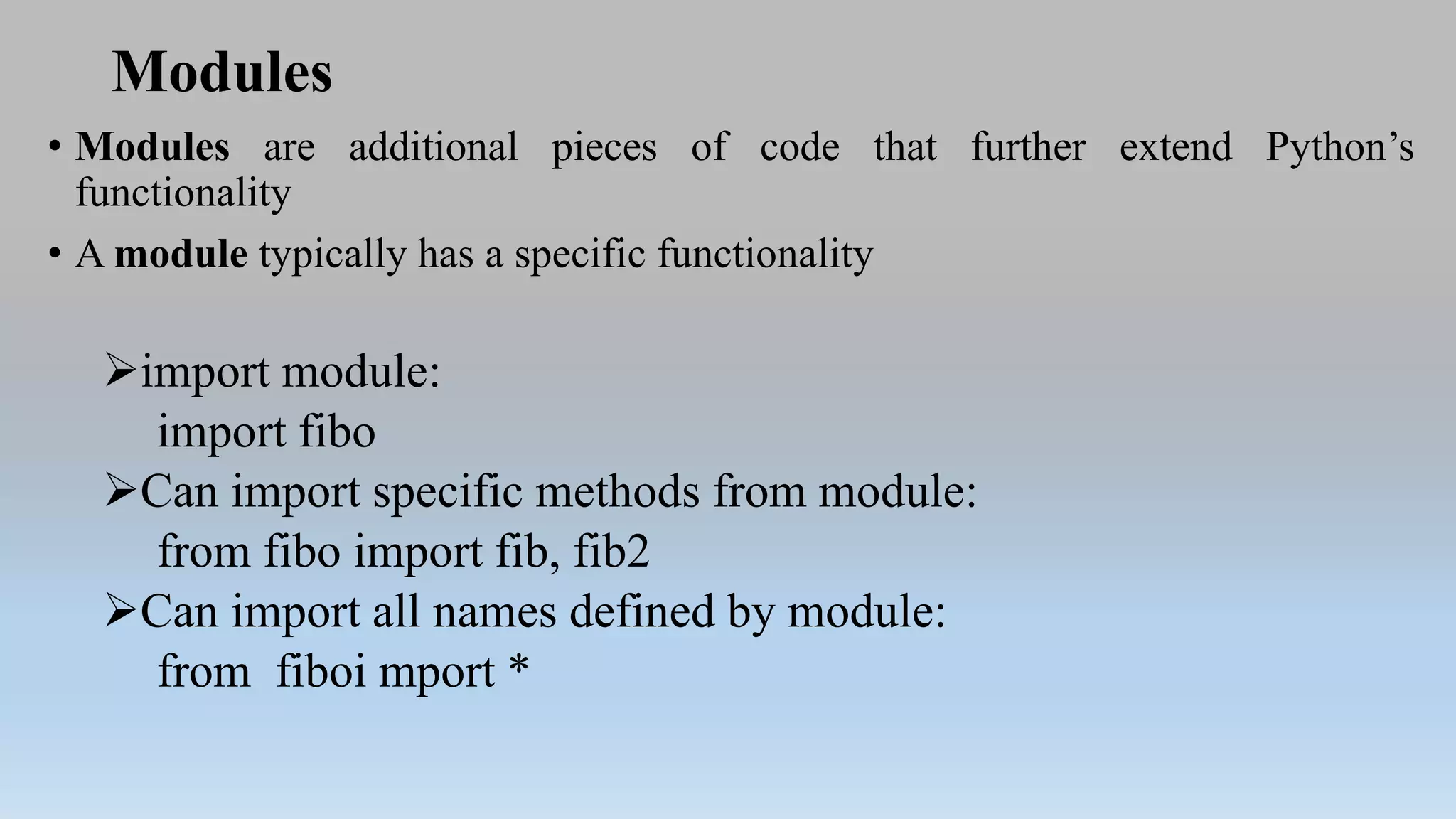 Modules

• Modules are additional pieces of code that further extend Python's functionality

• A module typically has a specific functionality

➢import module:
import fibo
➢Can import specific methods from module:
from fibo import fib, fib2
➢Can import all names defined by module:
from fiboi mport *